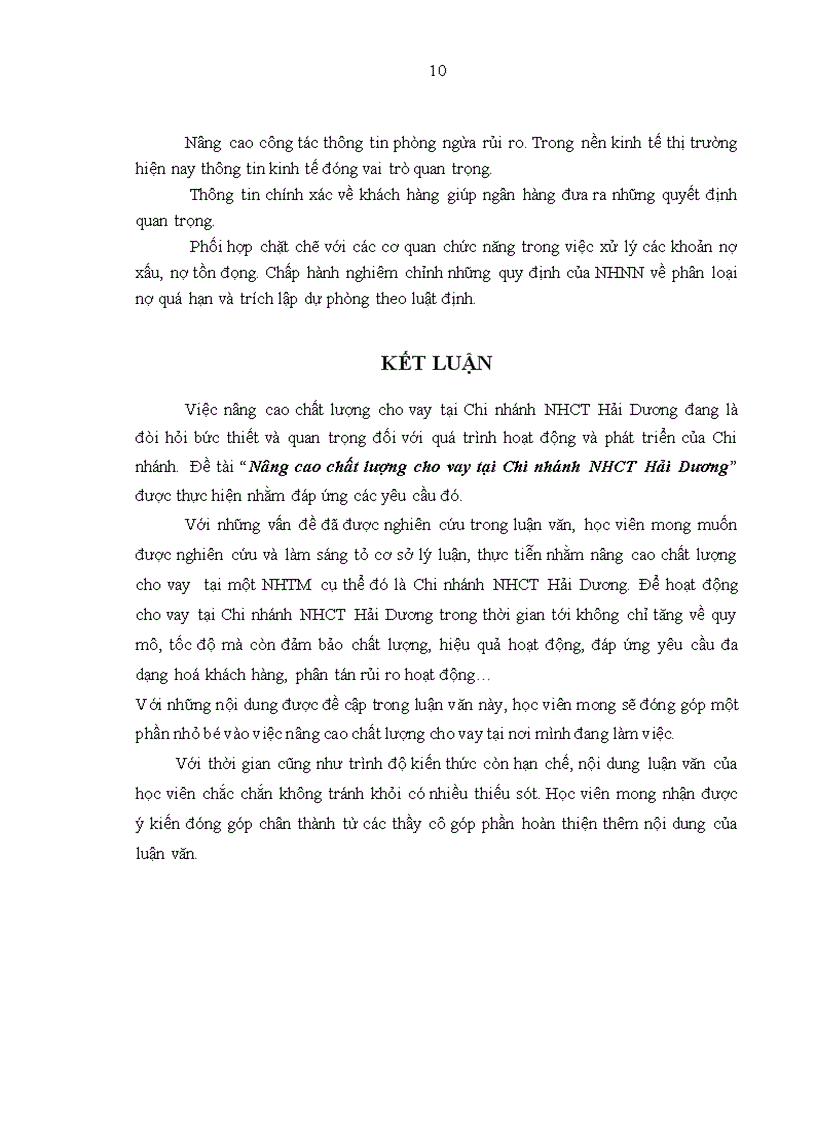 10

Nâng cao công tác thông tin phòng ngừa rủi ro. Trong nền kinh tế thị trường hiện nay thông tin kinh tế đóng vai trò quan trọng.

Thông tin chính xác về khách hàng giúp ngân hàng đưa ra những quyết định quan trọng.

Phối hợp chặt chẽ với các cơ quan chức năng trong việc xử lý các khoản nợ xấu, nợ tồn đọng. Chấp hành nghiêm chỉnh những quy định của NHNN về phân loại nợ quá hạn và trích lập dự phòng theo luật định.

KẾT LUẬN

Việc nâng cao chất lượng cho vay tại Chi nhánh NHCT Hải Dương đang là đòi hỏi bức thiết và quan trọng đối với quá trình hoạt động và phát triển của Chi nhánh. Đề tài "Nâng cao chất lượng cho vay tại Chi nhánh NHCT Hải Dương" được thực hiện nhằm đáp ứng các yêu cầu đó.

Với những vấn đề đã được nghiên cứu trong luận văn, học viên mong muốn được nghiên cứu và làm sáng tỏ cơ sở lý luận, thực tiễn nhằm nâng cao chất lượng cho vay tại một NHTM cụ thể đó là Chi nhánh NHCT Hải Dương. Để hoạt động cho vay tại Chi nhánh NHCT Hải Dương trong thời gian tới không chỉ tăng về quy mô, tốc độ mà còn đảm bảo chất lượng, hiệu quả hoạt động, đáp ứng yêu cầu đa dạng hoá khách hàng, phân tán rủi ro hoạt động…

Với những nội dung được đề cập trong luận văn này, học viên mong sẽ đóng góp một phần nhỏ bé vào việc nâng cao chất lượng cho vay tại nơi mình đang làm việc.

Với thời gian cũng như trình độ kiến thức còn hạn chế, nội dung luận văn của học viên chắc chắn không tránh khỏi có nhiều thiếu sót. Học viên mong nhận được ý kiến đóng góp chân thành từ các thầy cô góp phần hoàn thiện thêm nội dung của luận văn.